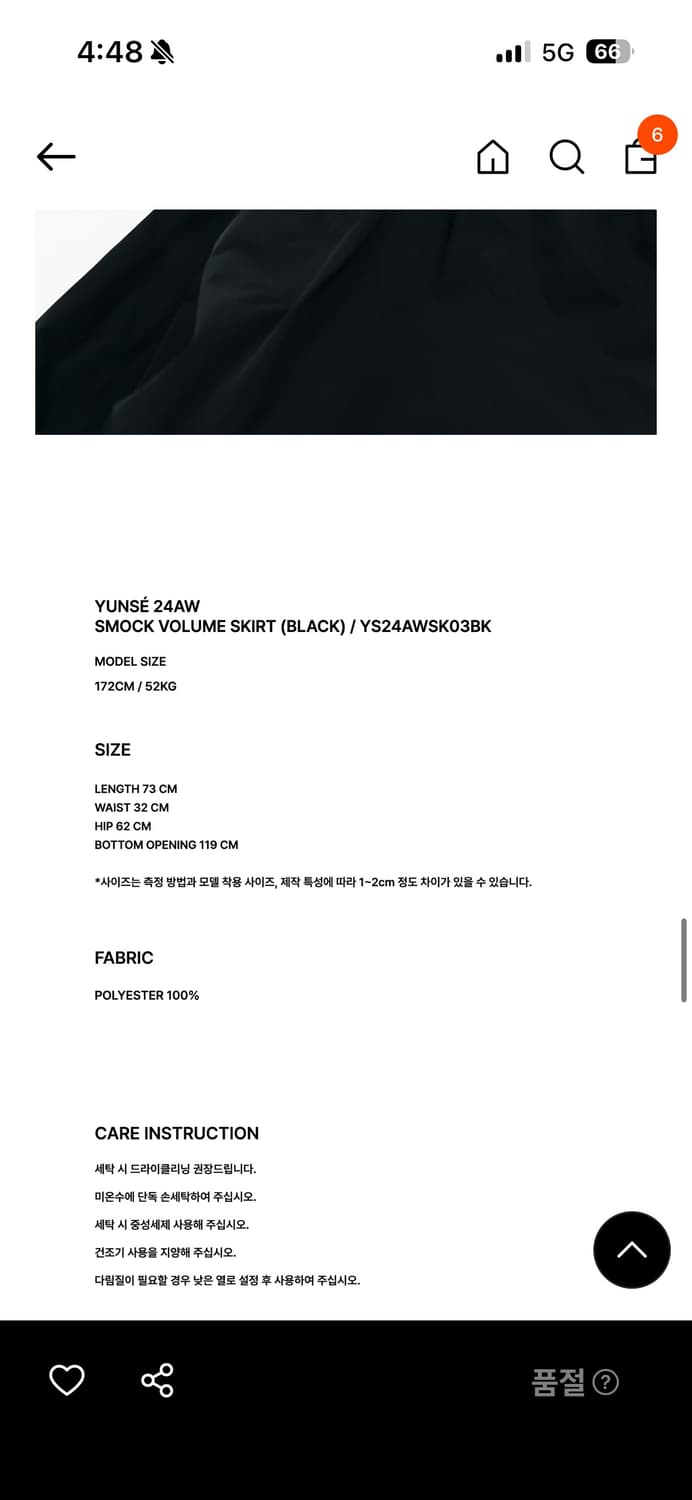 4:48
5G 66

6

YUNSÉ 24AW
SMOCK VOLUME SKIRT (BLACK) / YS24AWSK03BK

MODEL SIZE
172CM / 52KG

SIZE

LENGTH 73 CM
WAIST 32 CM
HIP 62 CM
BOTTOM OPENING 119 CM

*사이즈는 측정 방법과 모델 착용 사이즈, 제작 특성에 따라 1~2cm 정도 차이가 있을 수 있습니다.

FABRIC

POLYESTER 100%

CARE INSTRUCTION

세탁 시 드라이클리닝 권장드립니다.
미온수에 단독 손세탁하여 주십시오.
세탁 시 중성세제 사용해 주십시오.
건조기 사용을 지양해 주십시오.
다림질이 필요할 경우 낮은 열로 설정 후 사용하여 주십시오.

품절 ?